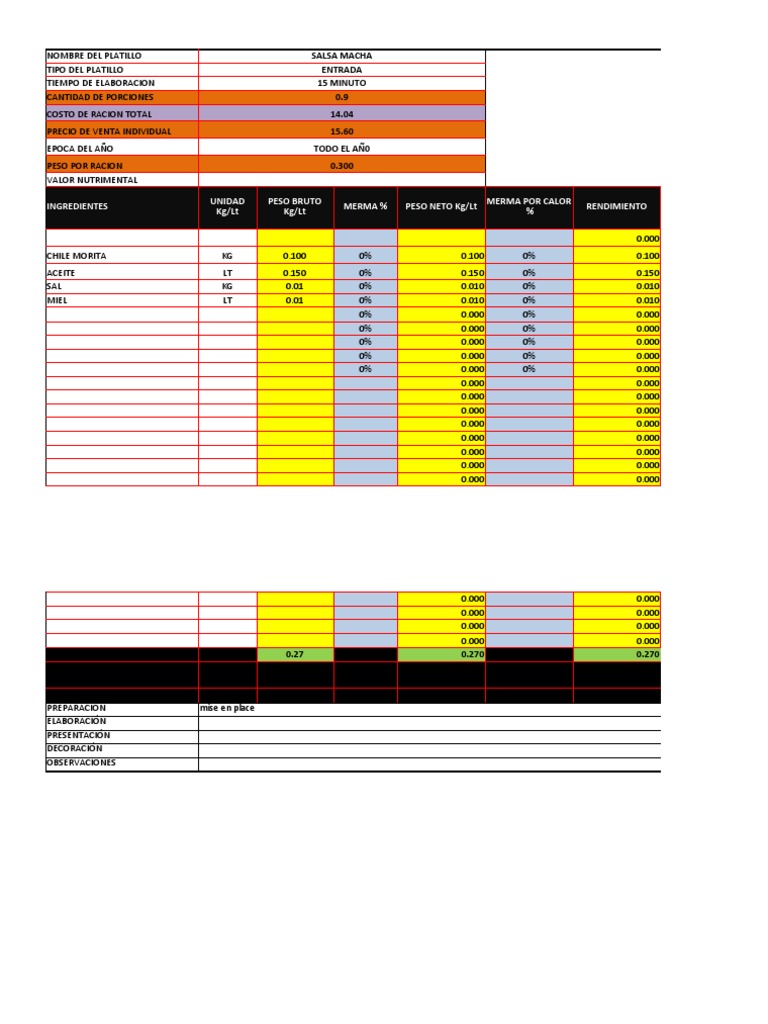 | NOMBRE DEL PLATILLO | SALSA MACHA |
|---|---|
| TIPO DEL PLATILLO | ENTRADA |
| TIEMPO DE ELABORACION | 15 MINUTO |
| CANTIDAD DE PORCIONES | 0.9 |
| COSTO DE RACION TOTAL | 14.04 |
| PRECIO DE VENTA INDIVIDUAL | 15.60 |
| EPOCA DEL AÑO | TODO EL AÑ0 |
| PESO POR RACION | 0.300 |
| VALOR NUTRIMENTAL | |

| INGREDIENTES | UNIDAD Kg/Lt | PESO BRUTO Kg/Lt | MERMA % | PESO NETO Kg/Lt | MERMA POR CALOR % | RENDIMIENTO |
|---|---|---|---|---|---|---|
| | | | | | | 0.000 |
| CHILE MORITA | KG | 0.100 | 0% | 0.100 | 0% | 0.100 |
| ACEITE | LT | 0.150 | 0% | 0.150 | 0% | 0.150 |
| SAL | KG | 0.01 | 0% | 0.010 | 0% | 0.010 |
| MIEL | LT | 0.01 | 0% | 0.010 | 0% | 0.010 |
| | | | 0% | 0.000 | 0% | 0.000 |
| | | | 0% | 0.000 | 0% | 0.000 |
| | | | 0% | 0.000 | 0% | 0.000 |
| | | | 0% | 0.000 | 0% | 0.000 |
| | | | 0% | 0.000 | 0% | 0.000 |
| | | | | 0.000 | | 0.000 |
| | | | | 0.000 | | 0.000 |
| | | | | 0.000 | | 0.000 |
| | | | | 0.000 | | 0.000 |
| | | | | 0.000 | | 0.000 |
| | | | | 0.000 | | 0.000 |
| | | | | 0.000 | | 0.000 |
| | | | | 0.000 | | 0.000 |

| | | | | | | |
|---|---|---|---|---|---|---|
| | | | | 0.000 | | 0.000 |
| | | | | 0.000 | | 0.000 |
| | | | | 0.000 | | 0.000 |
| | | | | 0.000 | | 0.000 |
| | | 0.27 | | 0.270 | | 0.270 |

| PREPARACION | mise en place |
|---|---|
| ELABORACIÓN | |
| PRESENTACIÓN | |
| DECORACIÓN | |
| OBSERVACIONES | |